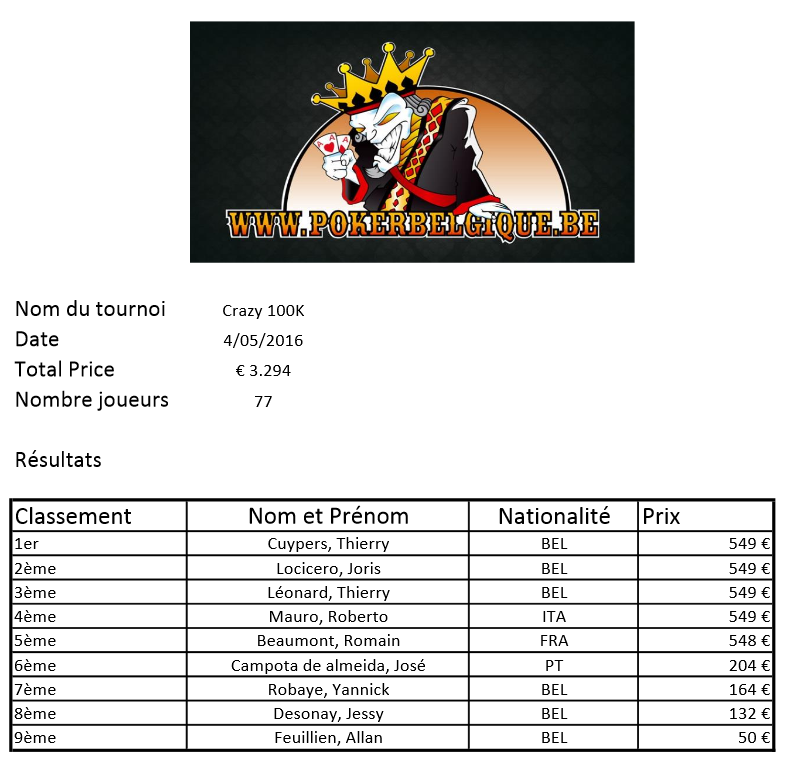 WWW.POKERBELGIQUE.BE

Nom du tournoi Crazy 100K
Date 4/05/2016
Total Price € 3.294
Nombre joueurs 77

Résultats

| Classement | Nom et Prénom | Nationalité | Prix |
|---|---|---|---|
| 1er | Cuypers, Thierry | BEL | 549 € |
| 2ème | Locicero, Joris | BEL | 549 € |
| 3ème | Léonard, Thierry | BEL | 549 € |
| 4ème | Mauro, Roberto | ITA | 549 € |
| 5ème | Beaumont, Romain | FRA | 548 € |
| 6ème | Campota de almeida, José | PT | 204 € |
| 7ème | Robaye, Yannick | BEL | 164 € |
| 8ème | Desonay, Jessy | BEL | 132 € |
| 9ème | Feuillien, Allan | BEL | 50 € |